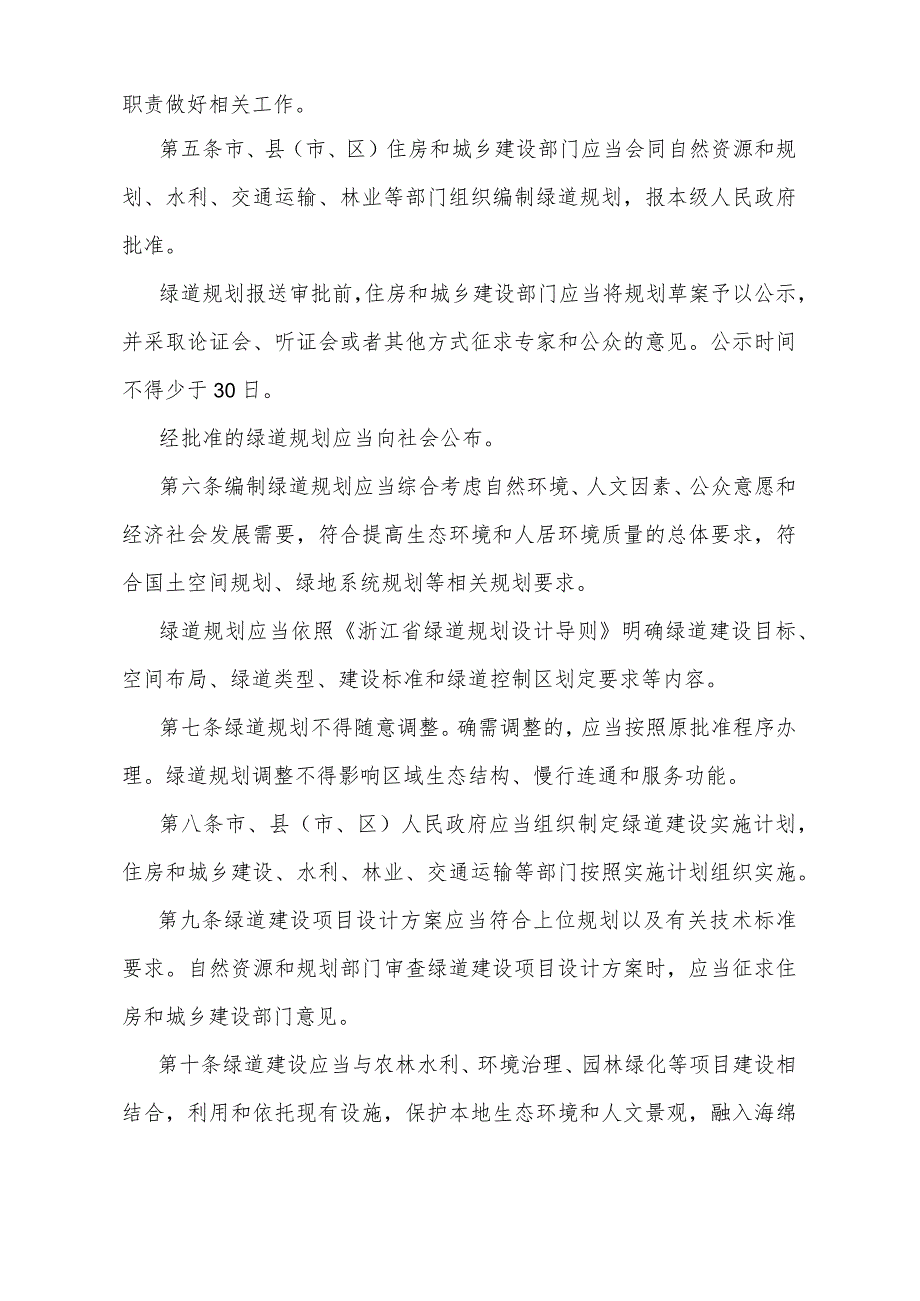 职责做好相关工作。

第五条市、县（市、区）住房和城乡建设部门应当会同自然资源和规划、水利、交通运输、林业等部门组织编制绿道规划，报本级人民政府批准。

绿道规划报送审批前,住房和城乡建设部门应当将规划草案予以公示，并采取论证会、听证会或者其他方式征求专家和公众的意见。公示时间不得少于30日。

经批准的绿道规划应当向社会公布。

第六条编制绿道规划应当综合考虑自然环境、人文因素、公众意愿和经济社会发展需要，符合提高生态环境和人居环境质量的总体要求，符合国土空间规划、绿地系统规划等相关规划要求。

绿道规划应当依照《浙江省绿道规划设计导则》明确绿道建设目标、空间布局、绿道类型、建设标准和绿道控制区划定要求等内容。

第七条绿道规划不得随意调整。确需调整的，应当按照原批准程序办理。绿道规划调整不得影响区域生态结构、慢行连通和服务功能。

第八条市、县（市、区）人民政府应当组织制定绿道建设实施计划，住房和城乡建设、水利、林业、交通运输等部门按照实施计划组织实施。

第九条绿道建设项目设计方案应当符合上位规划以及有关技术标准要求。自然资源和规划部门审查绿道建设项目设计方案时，应当征求住房和城乡建设部门意见。

第十条绿道建设应当与农林水利、环境治理、园林绿化等项目建设相结合，利用和依托现有设施，保护本地生态环境和人文景观，融入海绵